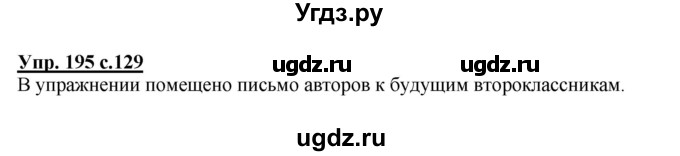 Угдз.ру

Упр. 195 с.129 ugdz.ru ugdz.ru
В упражнении помещено письмо авторов к будущим второклассникам.

ugdz.ru